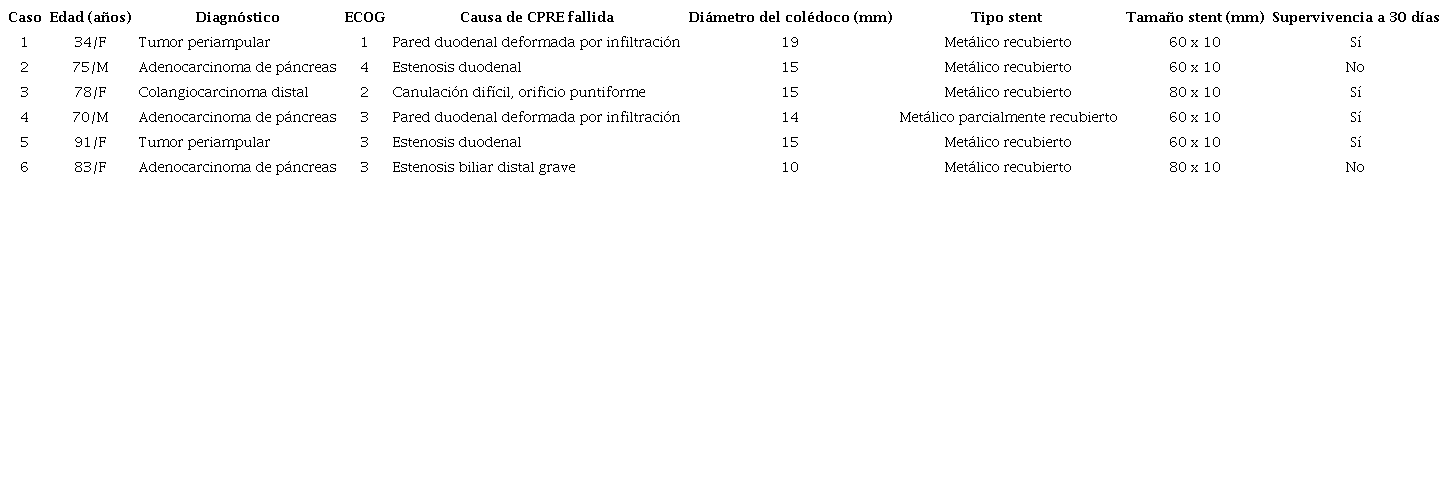 | Caso | Edad (años) | Diagnóstico | ECOG | Causa de CPRE fallida | Diámetro del colédoco (mm) | Tipo stent | Tamaño stent (mm) | Supervivencia a 30 días |
|---|---|---|---|---|---|---|---|---|
| 1 | 34/F | Tumor periampular | 1 | Pared duodenal deformada por infiltración | 19 | Metálico recubierto | 60 x 10 | Sí |
| 2 | 75/M | Adenocarcinoma de páncreas | 4 | Estenosis duodenal | 15 | Metálico recubierto | 60 x 10 | No |
| 3 | 78/F | Colangiocarcinoma distal | 2 | Canulación difícil, orificio puntiforme | 15 | Metálico recubierto | 80 x 10 | Sí |
| 4 | 70/M | Adenocarcinoma de páncreas | 3 | Pared duodenal deformada por infiltración | 14 | Metálico parcialmente recubierto | 60 x 10 | Sí |
| 5 | 91/F | Tumor periampular | 3 | Estenosis duodenal | 15 | Metálico recubierto | 60 x 10 | Sí |
| 6 | 83/F | Adenocarcinoma de páncreas | 3 | Estenosis biliar distal grave | 10 | Metálico recubierto | 80 x 10 | No |